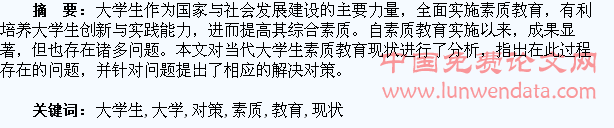 摘　要：大学生作为国家与社会发展建设的主要力量，全面实施素质教育，有利培养大学生创新与实践能力，进而提高其综合素质。自素质教育实施以来，成果显著，但也存在诸多问题。本文对当代大学生素质教育现状进行了分析，指出在此过程存在的问题，并针对问题提出了相应的解决对策。

中国免费论文网
www.lunwendata.com

关键词：大学生，大学，对策，素质，教育，现状